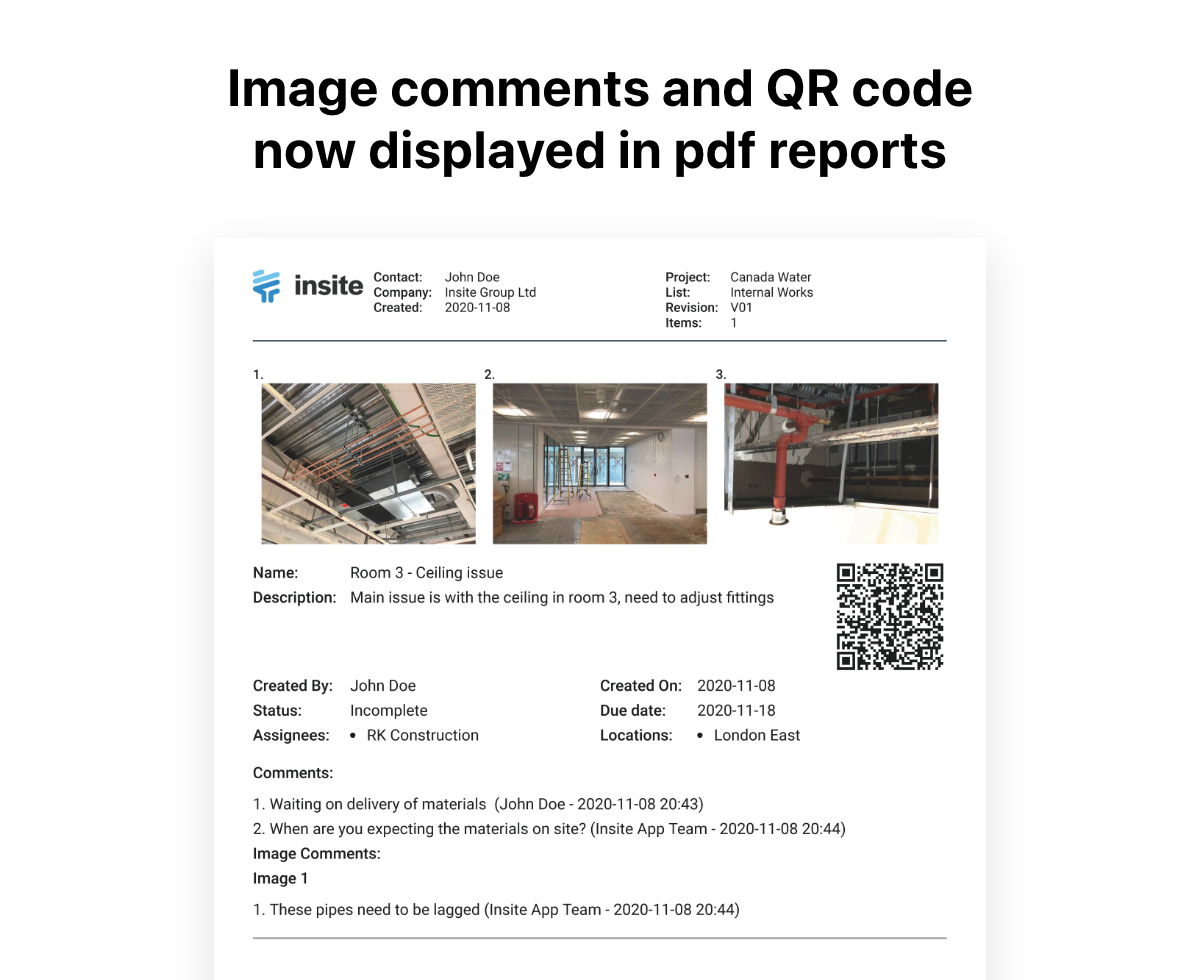 Image comments and QR code now displayed in pdf reports

insite

Contact: John Doe
Company: Insite Group Ltd
Created: 2020-11-08

Project: Canada Water
List: Internal Works
Revision: V01
Items: 1

1.

2.

3.

Name: Room 3 - Ceiling issue
Description: Main issue is with the ceiling in room 3, need to adjust fittings

Created By: John Doe
Status: Incomplete
Assignees: • RK Construction

Created On: 2020-11-08
Due date: 2020-11-18
Locations: • London East

Comments:

1. Waiting on delivery of materials (John Doe - 2020-11-08 20:43)
2. When are you expecting the materials on site? (Insite App Team - 2020-11-08 20:44)

Image Comments:

Image 1

1. These pipes need to be lagged (Insite App Team - 2020-11-08 20:44)